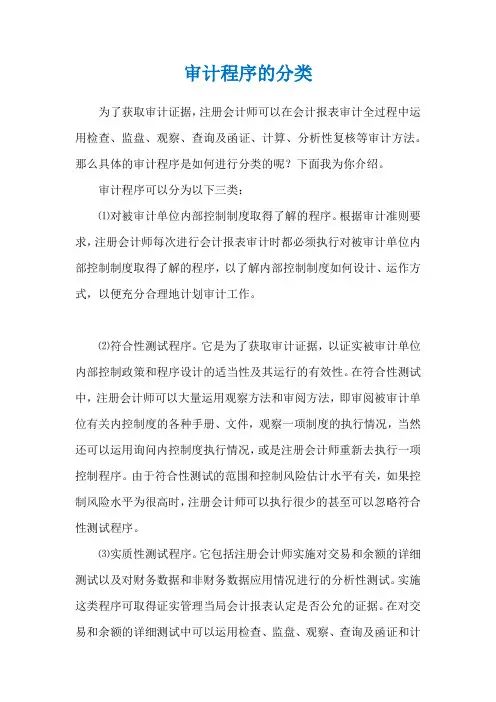 审计程序的分类

为了获取审计证据，注册会计师可以在会计报表审计全过程中运用检查、监盘、观察、查询及函证、计算、分析性复核等审计方法。那么具体的审计程序是如何进行分类的呢？下面我为你介绍。

审计程序可以分为以下三类：

⑴对被审计单位内部控制制度取得了解的程序。根据审计准则要求，注册会计师每次进行会计报表审计时都必须执行对被审计单位内部控制制度取得了解的程序，以了解内部控制制度如何设计、运作方式，以便充分合理地计划审计工作。

⑵符合性测试程序。它是为了获取审计证据，以证实被审计单位内部控制政策和程序设计的适当性及其运行的有效性。在符合性测试中，注册会计师可以大量运用观察方法和审阅方法，即审阅被审计单位有关内控制度的各种手册、文件，观察一项制度的执行情况，当然还可以运用询问内控制度执行情况，或是注册会计师重新去执行一项控制程序。由于符合性测试的范围和控制风险估计水平有关，如果控制风险水平为很高时，注册会计师可以执行很少的甚至可以忽略符合性测试程序。

⑶实质性测试程序。它包括注册会计师实施对交易和余额的详细测试以及对财务数据和非财务数据应用情况进行的分析性测试。实施这类程序可取得证实管理当局会计报表认定是否公允的证据。在对交易和余额的详细测试中可以运用检查、监盘、观察、查询及函证和计